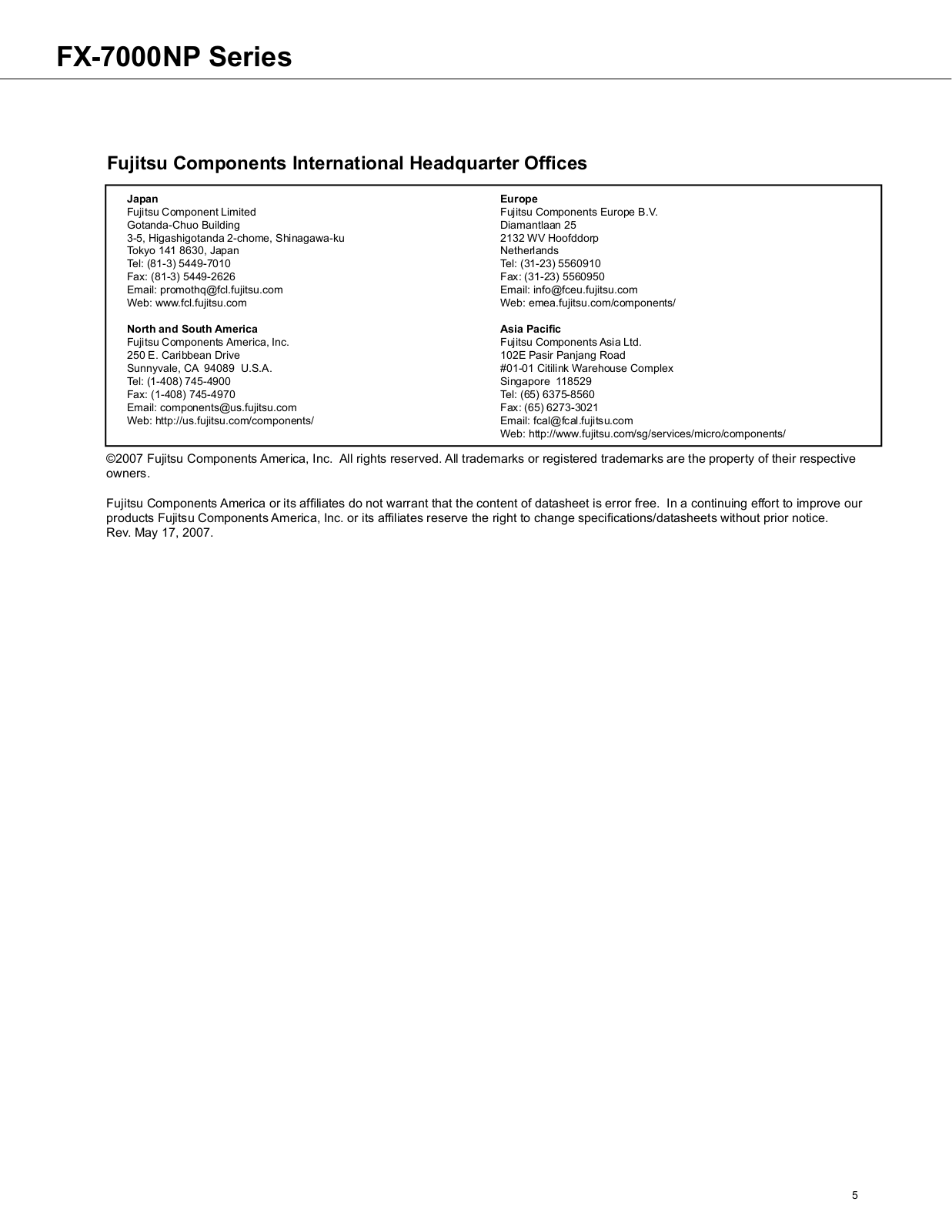 FX-7000NP Series

Fujitsu Components International Headquarter Offices

Japan
Fujitsu Component Limited
Gotanda-Chuo Building
3-5, Higashigotanda 2-chome, Shinagawa-ku
Tokyo 141 8630, Japan
Tel: (81-3) 5449-7010
Fax: (81-3) 5449-2626
Email: promothq@fcl.fujitsu.com
Web: www.fcl.fujitsu.com

North and South America
Fujitsu Components America, Inc.
250 E. Caribbean Drive
Sunnyvale, CA 94089 U.S.A.
Tel: (1-408) 745-4900
Fax: (1-408) 745-4970
Email: components@us.fujitsu.com
Web: http://us.fujitsu.com/components/

Europe
Fujitsu Components Europe B.V.
Diamantlaan 25
2132 WV Hoofddorp
Netherlands
Tel: (31-23) 5560910
Fax: (31-23) 5560950
Email: info@fceu.fujitsu.com
Web: emea.fujitsu.com/components/

Asia Pacific
Fujitsu Components Asia Ltd.
102E Pasir Panjang Road
#01-01 Citilink Warehouse Complex
Singapore 118529
Tel: (65) 6375-8560
Fax: (65) 6273-3021
Email: fcal@fcal.fujitsu.com
Web: http://www.fujitsu.com/sg/services/micro/components/

©2007 Fujitsu Components America, Inc. All rights reserved. All trademarks or registered trademarks are the property of their respective owners.

Fujitsu Components America or its affiliates do not warrant that the content of datasheet is error free. In a continuing effort to improve our products Fujitsu Components America, Inc. or its affiliates reserve the right to change specifications/datasheets without prior notice.
Rev. May 17, 2007.

5